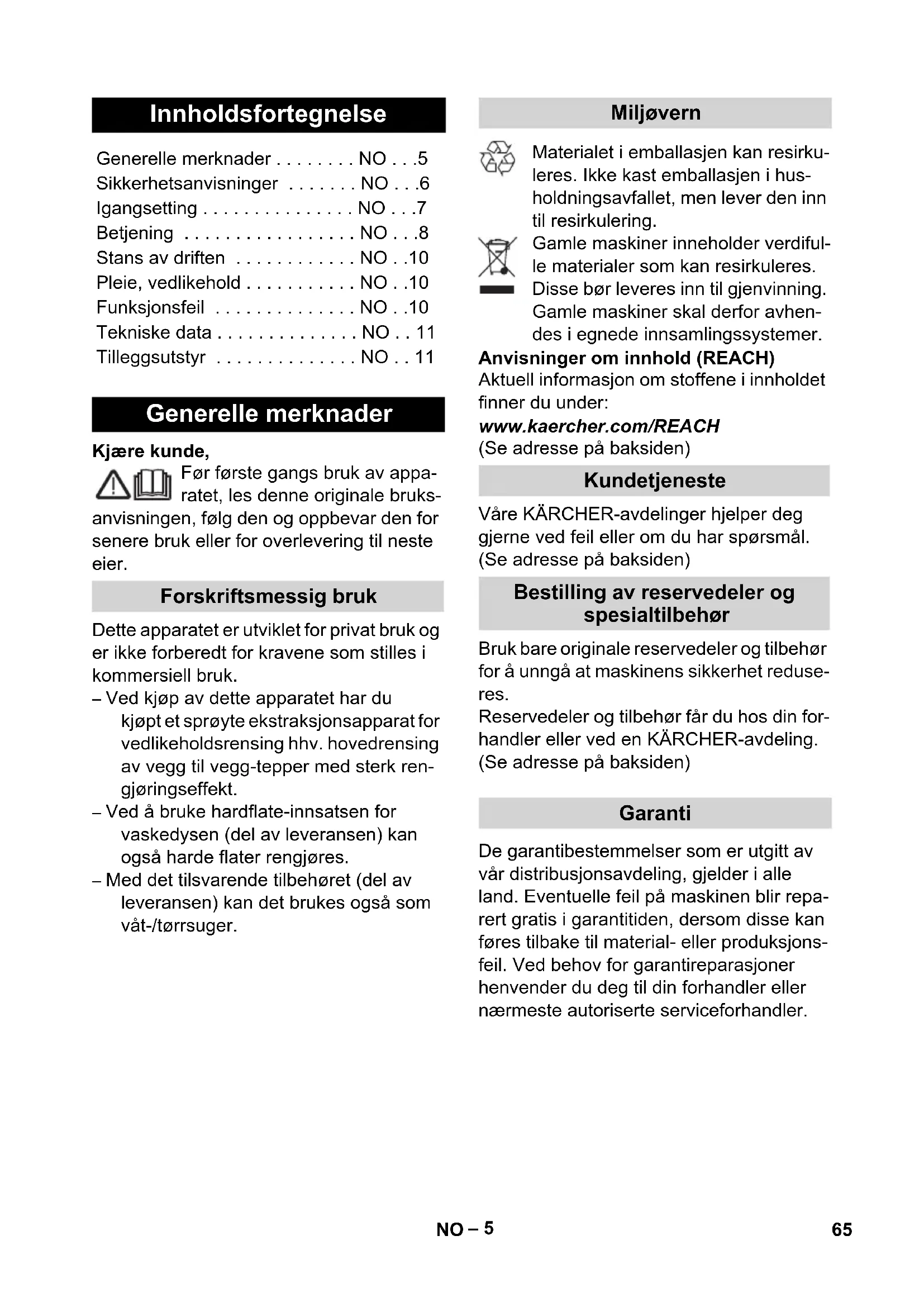 Innholdsfortegnelse

Generelle merknader . . . . . . . . NO . . .5
Sikkerhetsanvisninger . . . . . . . NO . . .6
Igangsetting . . . . . . . . . . . . . . . NO . . .7
Betjening . . . . . . . . . . . . . . . . . NO . . .8
Stans av driften . . . . . . . . . . . . NO . .10
Pleie, vedlikehold . . . . . . . . . . . NO . .10
Funksjonsfeil . . . . . . . . . . . . . . NO . .10
Tekniske data . . . . . . . . . . . . . . NO . . 11
Tilleggsutstyr . . . . . . . . . . . . . . NO . . 11

Generelle merknader

Kjære kunde,

Før første gangs bruk av apparatet, les denne originale bruksanvisningen, følg den og oppbevar den for senere bruk eller for overlevering til neste eier.

Forskriftsmessig bruk

Dette apparatet er utviklet for privat bruk og er ikke forberedt for kravene som stilles i kommersiell bruk.
– Ved kjøp av dette apparatet har du kjøpt et sprøyte ekstraksjonsapparat for vedlikeholdsrensing hhv. hovedrensing av vegg til vegg-tepper med sterk rengjøringseffekt.
– Ved å bruke hardflate-innsatsen for vaskedysen (del av leveransen) kan også harde flater rengjøres.
– Med det tilsvarende tilbehøret (del av leveransen) kan det brukes også som våt-/tørrsuger.

Miljøvern

Materialet i emballasjen kan resirkuleres. Ikke kast emballasjen i husholdningsavfallet, men lever den inn til resirkulering.

Gamle maskiner inneholder verdifulle materialer som kan resirkuleres. Disse bør leveres inn til gjenvinning. Gamle maskiner skal derfor avhendes i egnede innsamlingssystemer.

Anvisninger om innhold (REACH)
Aktuell informasjon om stoffene i innholdet finner du under:
www.kaercher.com/REACH
(Se adresse på baksiden)

Kundetjeneste

Våre KÄRCHER-avdelinger hjelper deg gjerne ved feil eller om du har spørsmål.
(Se adresse på baksiden)

Bestilling av reservedeler og spesialtilbehør

Bruk bare originale reservedeler og tilbehør for å unngå at maskinens sikkerhet reduseres.
Reservedeler og tilbehør får du hos din forhandler eller ved en KÄRCHER-avdeling.
(Se adresse på baksiden)

Garanti

De garantibestemmelser som er utgitt av vår distribusjonsavdeling, gjelder i alle land. Eventuelle feil på maskinen blir reparert gratis i garantitiden, dersom disse kan føres tilbake til material- eller produksjonsfeil. Ved behov for garantireparasjoner henvender du deg til din forhandler eller nærmeste autoriserte serviceforhandler.

NO – 5

65